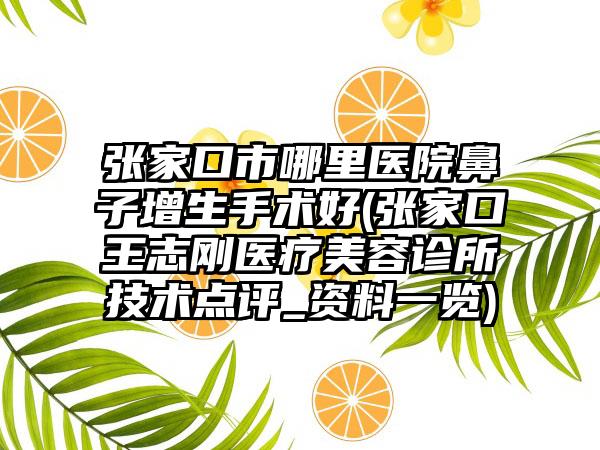 张家口市哪里医院鼻子增生手术好(张家口王志刚医疗美容诊所技术点评_资料一览)